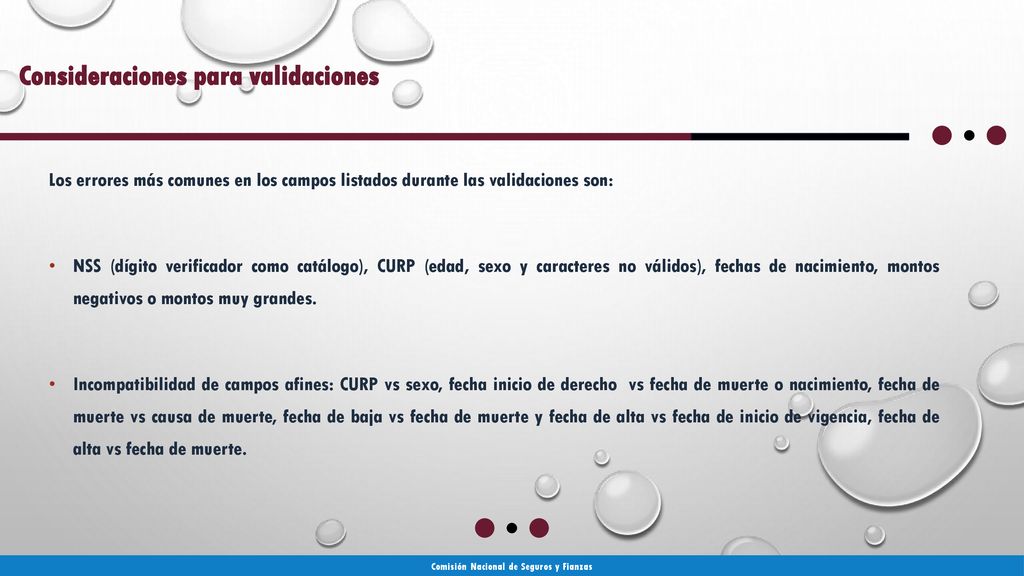 Consideraciones para validaciones

Los errores más comunes en los campos listados durante las validaciones son:

• NSS (dígito verificador como catálogo), CURP (edad, sexo y caracteres no válidos), fechas de nacimiento, montos negativos o montos muy grandes.

• Incompatibilidad de campos afines: CURP vs sexo, fecha inicio de derecho vs fecha de muerte o nacimiento, fecha de muerte vs causa de muerte, fecha de baja vs fecha de muerte y fecha de alta vs fecha de inicio de vigencia, fecha de alta vs fecha de muerte.

Comisión Nacional de Seguros y Fianzas